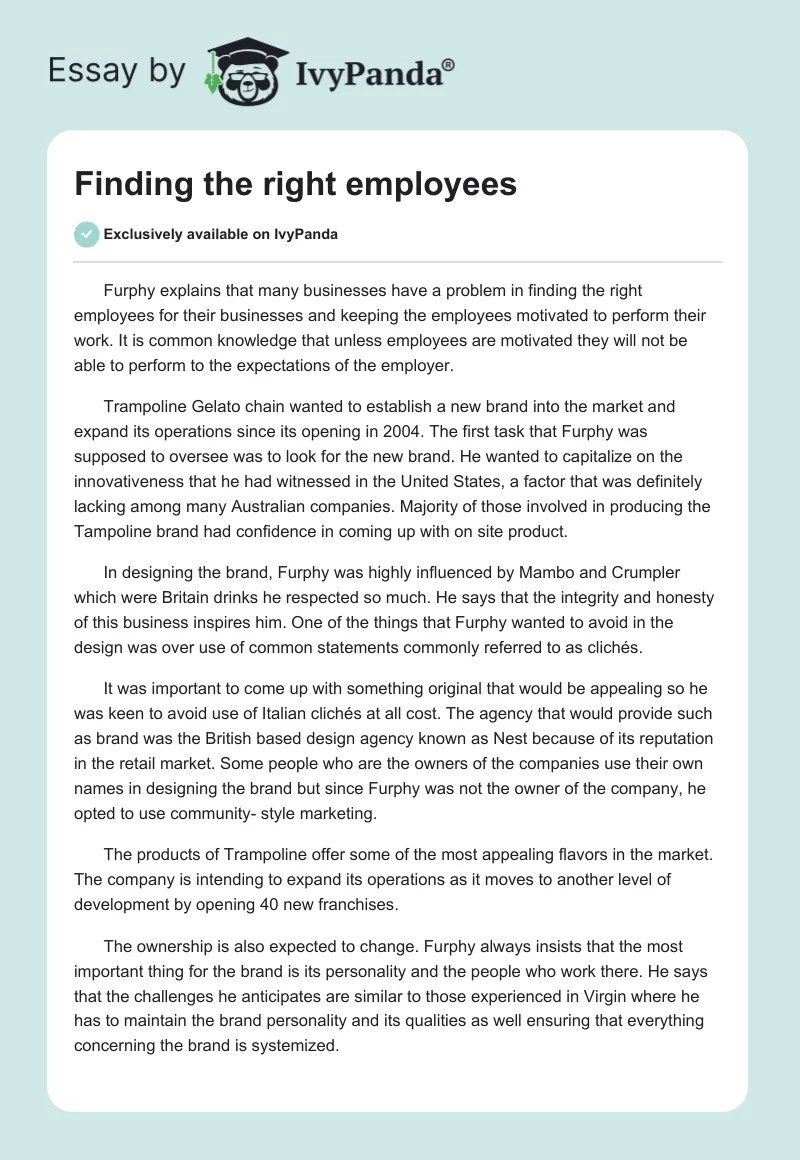 Essay by IvyPanda®

Finding the right employees

Exclusively available on IvyPanda

Furphy explains that many businesses have a problem in finding the right employees for their businesses and keeping the employees motivated to perform their work. It is common knowledge that unless employees are motivated they will not be able to perform to the expectations of the employer.

Trampoline Gelato chain wanted to establish a new brand into the market and expand its operations since its opening in 2004. The first task that Furphy was supposed to oversee was to look for the new brand. He wanted to capitalize on the innovativeness that he had witnessed in the United States, a factor that was definitely lacking among many Australian companies. Majority of those involved in producing the Tampoline brand had confidence in coming up with on site product.

In designing the brand, Furphy was highly influenced by Mambo and Crumpler which were Britain drinks he respected so much. He says that the integrity and honesty of this business inspires him. One of the things that Furphy wanted to avoid in the design was over use of common statements commonly referred to as clichés.

It was important to come up with something original that would be appealing so he was keen to avoid use of Italian clichés at all cost. The agency that would provide such as brand was the British based design agency known as Nest because of its reputation in the retail market. Some people who are the owners of the companies use their own names in designing the brand but since Furphy was not the owner of the company, he opted to use community- style marketing.

The products of Trampoline offer some of the most appealing flavors in the market. The company is intending to expand its operations as it moves to another level of development by opening 40 new franchises.

The ownership is also expected to change. Furphy always insists that the most important thing for the brand is its personality and the people who work there. He says that the challenges he anticipates are similar to those experienced in Virgin where he has to maintain the brand personality and its qualities as well ensuring that everything concerning the brand is systemized.